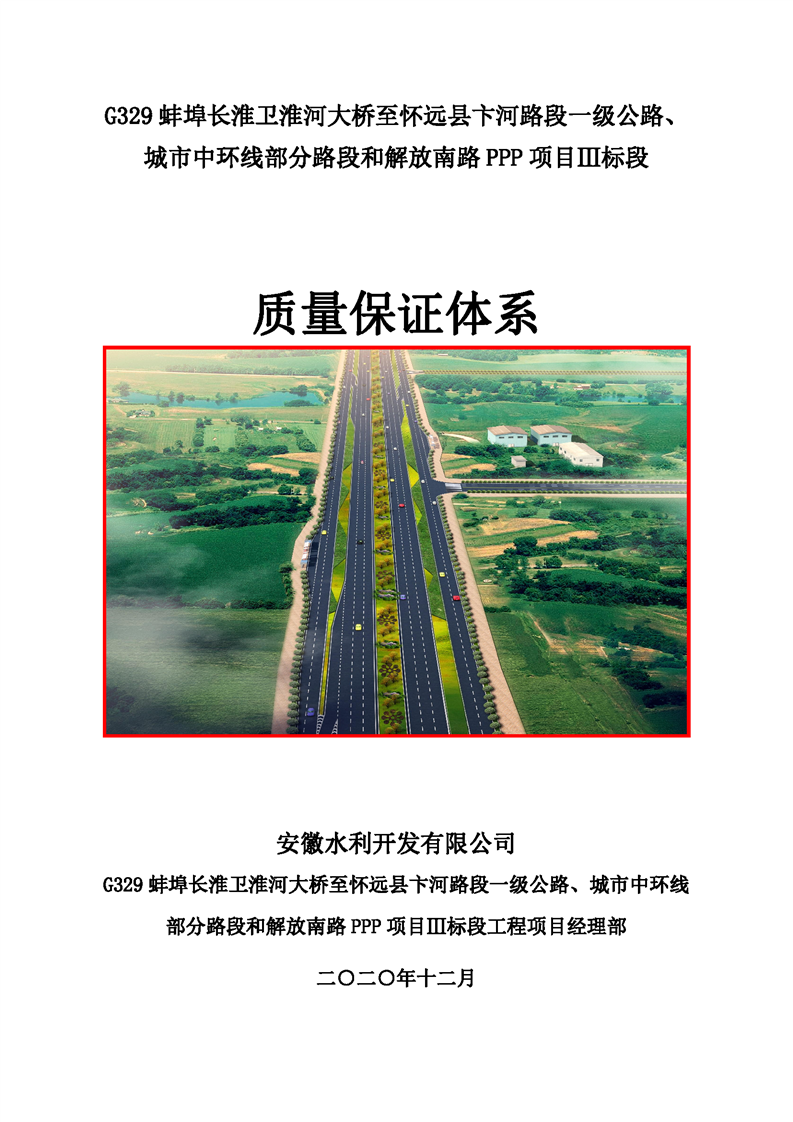 G329 蚌埠长淮卫淮河大桥至怀远县卞河路段一级公路、城市中环线部分路段和解放南路 PPP 项目Ⅲ标段

质量保证体系

安徽水利开发有限公司

G329 蚌埠长淮卫淮河大桥至怀远县卞河路段一级公路、城市中环线部分路段和解放南路 PPP 项目Ⅲ标段工程项目经理部

二〇二〇年十二月